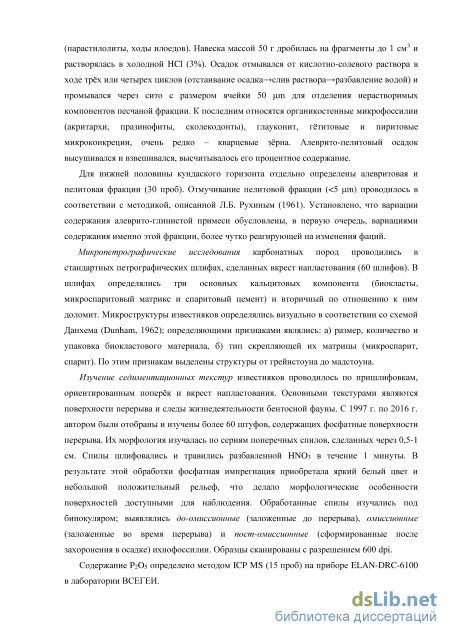 (парастилолиты, ходы илоедов). Навеска массой 50 г дробилась на фрагменты до 1 см$^3$ и растворялась в холодной HCl (3%). Осадок отмывался от кислотно-солевого раствора в ходе трёх или четырех циклов (отстаивание осадка→слив раствора→разбавление водой) и промывался через сито с размером ячейки 50 μm для отделения нерастворимых компонентов песчаной фракции. К последним относятся органикостенные микрофоссилии (акритархи, празинофиты, сколекодонты), глауконит, гётитовые и пиритовые микроконкреции, очень редко – кварцевые зёрна. Алеврито-пелитовый осадок высушивался и взвешивался, высчитывалось его процентное содержание.

Для нижней половины кундаского горизонта отдельно определены алевритовая и пелитовая фракции (30 проб). Отмучивание пелитовой фракции (<5 μm) проводилось в соответствии с методикой, описанной Л.Б. Рухиным (1961). Установлено, что вариации содержания алеврито-глинистой примеси обусловлены, в первую очередь, вариациями содержания именно этой фракции, более чутко реагирующей на изменения фаций.

Микропетрографические исследования карбонатных пород проводились в стандартных петрографических шлифах, сделанных вкрест напластования (60 шлифов). В шлифах определялись три основных кальцитовых компонента (биокласты, микроспаритовый матрикс и спаритовый цемент) и вторичный по отношению к ним доломит. Микроструктуры известняков определялись визуально в соответствии со схемой Данхема (Dunham, 1962); определяющими признаками являлись: а) размер, количество и упаковка биокластового материала, б) тип скрепляющей их матрицы (микроспарит, спарит). По этим признакам выделены структуры от грейнстоуна до мадстоуна.

Изучение седиментационных текстур известняков проводилось по пришлифовкам, ориентированным поперёк и вкрест напластования. Основными текстурами являются поверхности перерыва и следы жизнедеятельности бентосной фауны. С 1997 г. по 2016 г. автором были отобраны и изучены более 60 штуфов, содержащих фосфатные поверхности перерыва. Их морфология изучалась по сериям поперечных спилов, сделанных через 0,5-1 см. Спилы шлифовались и травились разбавленной $HNO_3$ в течение 1 минуты. В результате этой обработки фосфатная импрегнация приобретала яркий белый цвет и небольшой положительный рельеф, что делало морфологические особенности поверхностей доступными для наблюдения. Обработанные спилы изучались под бинокуляром; выявлялись до-омиссионные (заложенные до перерыва), омиссионные (заложенные во время перерыва) и пост-омиссионные (сформированные после захоронения в осадке) ихнофоссилии. Образцы сканированы с разрешением 600 dpi.

Содержание $P_2O_5$ определено методом ICP MS (15 проб) на приборе ELAN-DRC-6100 в лаборатории ВСЕГЕИ.

dsLib.net
библиотека диссертаций